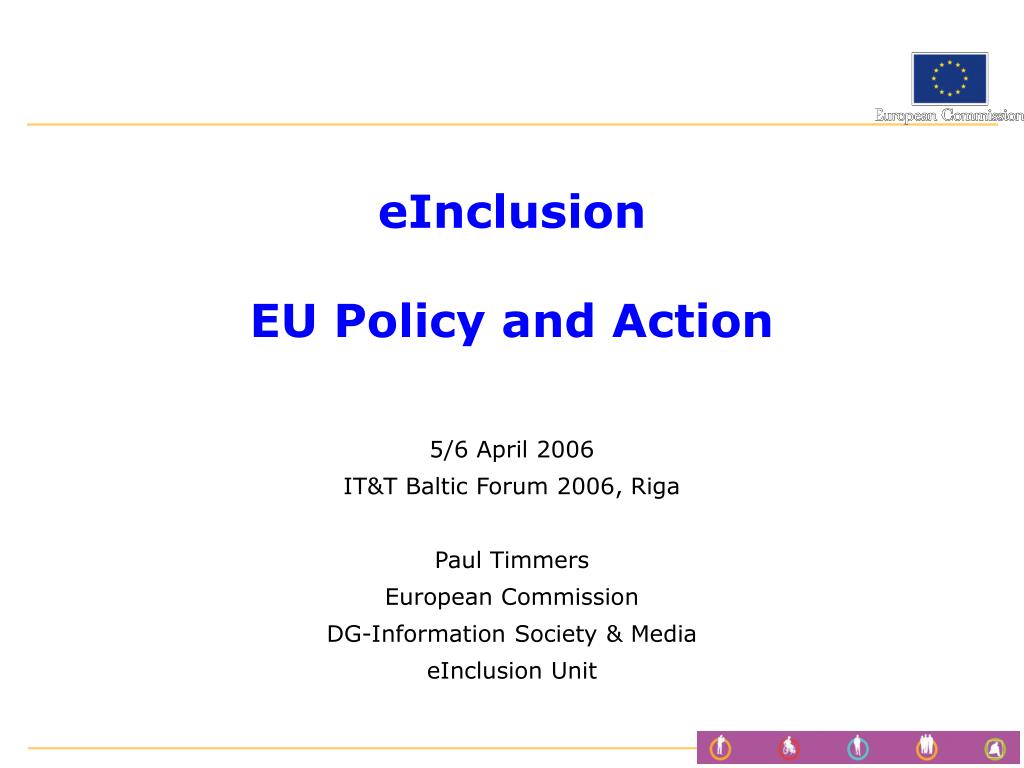 European Commission

eInclusion

EU Policy and Action

5/6 April 2006
IT&T Baltic Forum 2006, Riga

Paul Timmers
European Commission
DG-Information Society & Media
eInclusion Unit